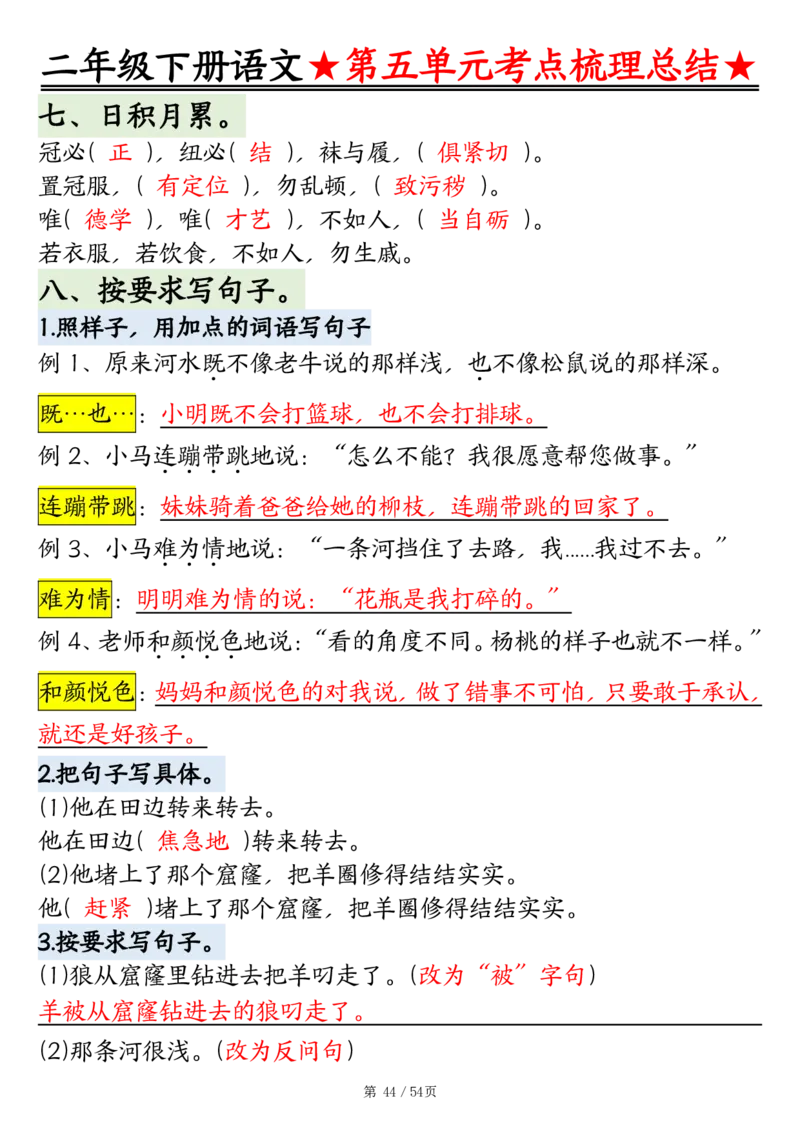 二年级下册语文★第五单元考点梳理总结★

七、日积月累。

冠必（ 正 ），纽必（ 结 ），袜与履，（ 俱紧切 ）。
置冠服，（ 有定位 ），勿乱顿，（ 致污秽 ）。
唯（ 德学 ），唯（ 才艺 ），不如人，（ 当自砺 ）。
若衣服，若饮食，不如人，勿生戚。

八、按要求写句子。

1.照样子，用加点的词语写句子

例 1、原来河水既不像老牛说的那样浅，也不像松鼠说的那样深。

既…也…：小明既不会打篮球，也不会打排球。

例 2、小马连蹦带跳地说：“怎么不能？我很愿意帮您做事。”

连蹦带跳：妹妹骑着爸爸给她的柳枝，连蹦带跳的回家了。

例 3、小马难为情地说：“一条河挡住了去路，我……我过不去。”

难为情：明明难为情的说：“花瓶是我打碎的。”

例 4、老师和颜悦色地说：“看的角度不同。杨桃的样子也就不一样。”

和颜悦色：妈妈和颜悦色的对我说，做了错事不可怕，只要敢于承认，就还是好孩子。

2.把句子写具体。

(1)他在田边转来转去。
他在田边（ 焦急地 ）转来转去。
(2)他堵上了那个窟窿，把羊圈修得结结实实。
他（ 赶紧 ）堵上了那个窟窿，把羊圈修得结结实实。

3.按要求写句子。

(1)狼从窟窿里钻进去把羊叼走了。（改为“被”字句）
羊被从窟窿钻进去的狼叼走了。
(2)那条河很浅。（改为反问句）

第 44 / 54页